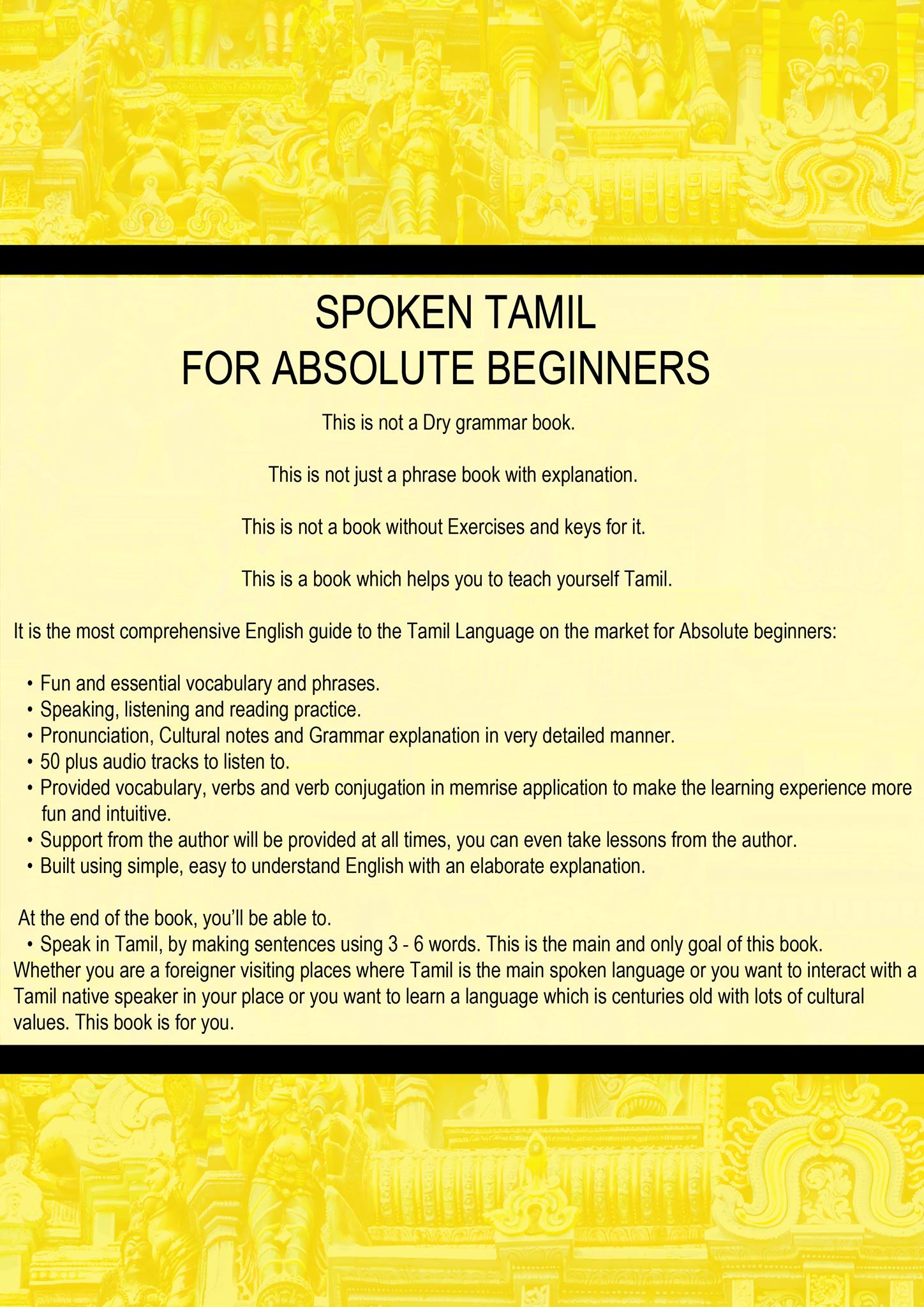 SPOKEN TAMIL
FOR ABSOLUTE BEGINNERS

This is not a Dry grammar book.

This is not just a phrase book with explanation.

This is not a book without Exercises and keys for it.

This is a book which helps you to teach yourself Tamil.

It is the most comprehensive English guide to the Tamil Language on the market for Absolute beginners:

• Fun and essential vocabulary and phrases.
• Speaking, listening and reading practice.
• Pronunciation, Cultural notes and Grammar explanation in very detailed manner.
• 50 plus audio tracks to listen to.
• Provided vocabulary, verbs and verb conjugation in memrise application to make the learning experience more fun and intuitive.
• Support from the author will be provided at all times, you can even take lessons from the author.
• Built using simple, easy to understand English with an elaborate explanation.

At the end of the book, you'll be able to.
• Speak in Tamil, by making sentences using 3 - 6 words. This is the main and only goal of this book.

Whether you are a foreigner visiting places where Tamil is the main spoken language or you want to interact with a Tamil native speaker in your place or you want to learn a language which is centuries old with lots of cultural values. This book is for you.